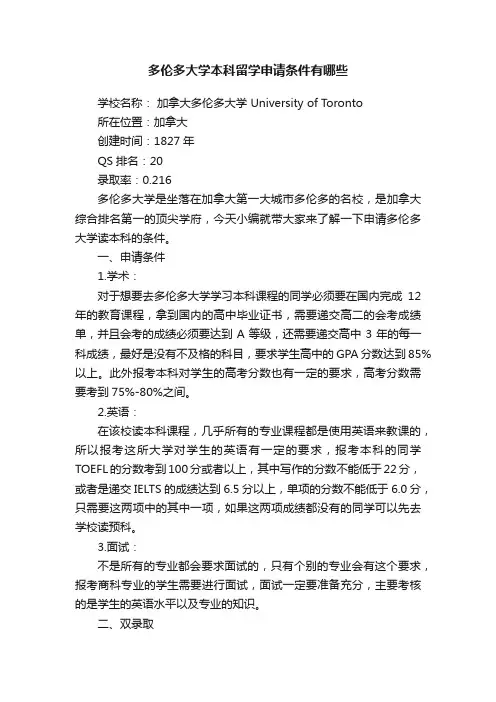 多伦多大学本科留学申请条件有哪些

学校名称： 加拿大多伦多大学 University of Toronto

所在位置：加拿大

创建时间：1827 年

QS 排名：20

录取率：0.216

多伦多大学是坐落在加拿大第一大城市多伦多的名校，是加拿大综合排名第一的顶尖学府，今天小编就带大家来了解一下申请多伦多大学读本科的条件。

一、申请条件

1.学术：

对于想要去多伦多大学学习本科课程的同学必须要在国内完成 12 年的教育课程，拿到国内的高中毕业证书，需要递交高二的会考成绩单，并且会考的成绩必须要达到 A 等级，还需要递交高中 3 年的每一科成绩，最好是没有不及格的科目，要求学生高中的 GPA 分数达到 85%以上。此外报考本科对学生的高考分数也有一定的要求，高考分数需要考到 75%-80%之间。

2.英语：

在该校读本科课程，几乎所有的专业课程都是使用英语来教课的，所以报考这所大学对学生的英语有一定的要求，报考本科的同学 TOEFL 的分数考到 100 分或者以上，其中写作的分数不能低于 22 分，或者是递交 IELTS 的成绩达到 6.5 分以上，单项的分数不能低于 6.0 分，只需要这两项中的其中一项，如果这两项成绩都没有的同学可以先去学校读预科。

3.面试：

不是所有的专业都会要求面试的，只有个别的专业会有这个要求，报考商科专业的学生需要进行面试，面试一定要准备充分，主要考核的是学生的英语水平以及专业的知识。

二、双录取